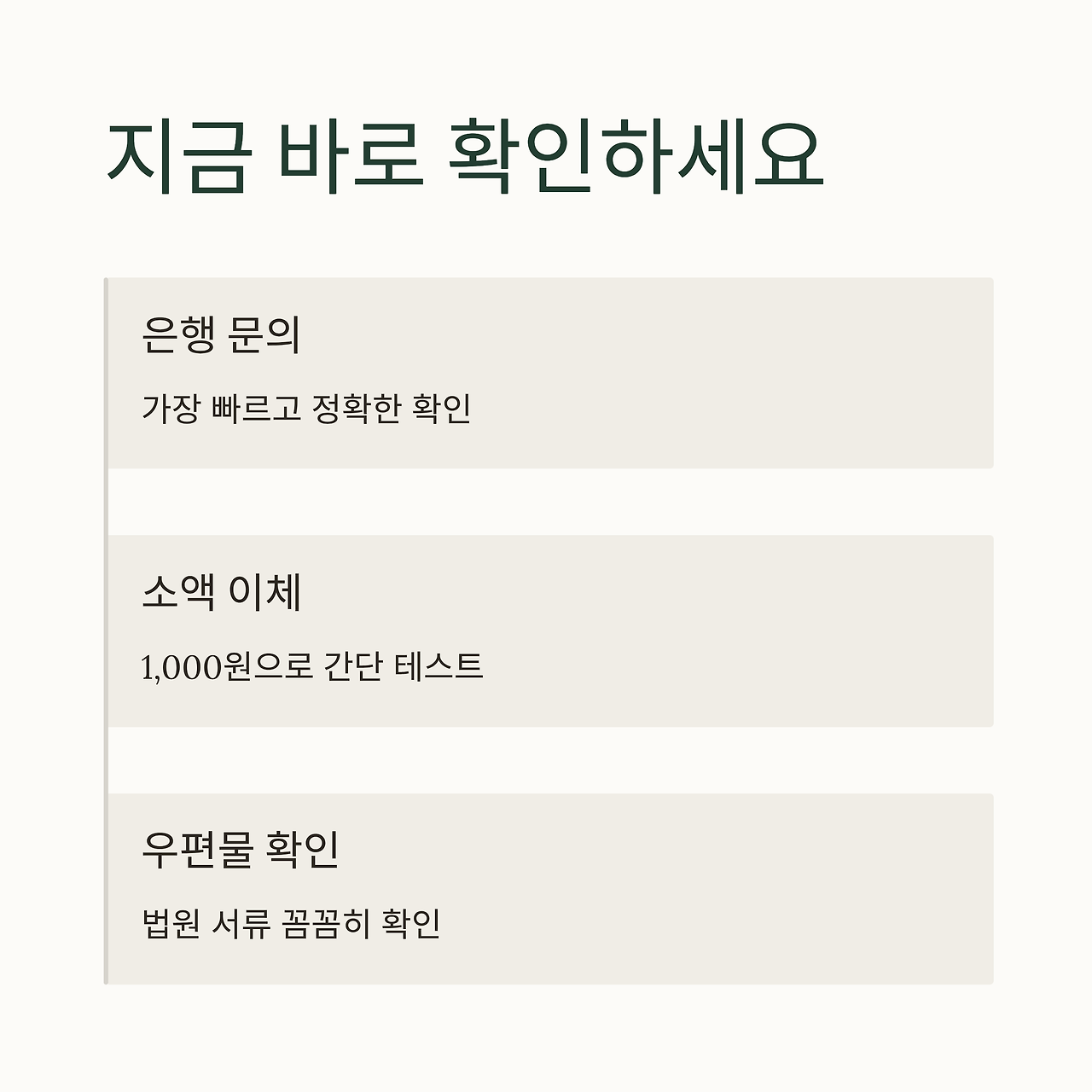 지금 바로 확인하세요

은행 문의

가장 빠르고 정확한 확인

소액 이체

1,000원으로 간단 테스트

우편물 확인

법원 서류 꼼꼼히 확인